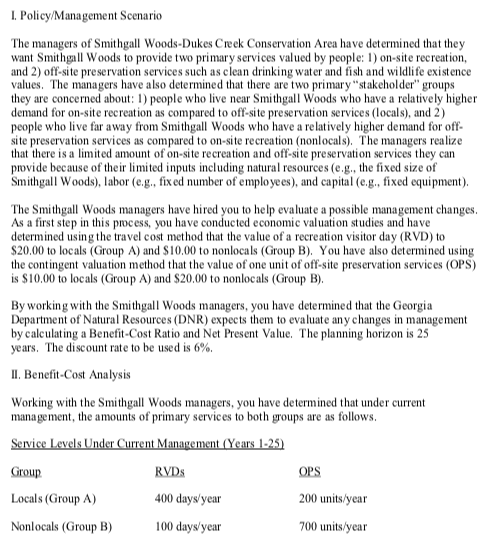 I. Policy/Management Scenario

The managers of Smithgall Woods-Dukes Creek Conservation Area have determined that they want Smithgall Woods to provide two primary services valued by people: 1) on-site recreation, and 2) off-site preservation services such as clean drinking water and fish and wildlife existence values. The managers have also determined that there are two primary "stakeholder" groups they are concerned about: 1) people who live near Smithgall Woods who have a relatively higher demand for on-site recreation as compared to off-site preservation services (locals), and 2) people who live far away from Smithgall Woods who have a relatively higher demand for off-site preservation services as compared to on-site recreation (nonlocals). The managers realize that there is a limited amount of on-site recreation and off-site preservation services they can provide because of their limited inputs including natural resources (e.g., the fixed size of Smithgall Woods), labor (e.g., fixed number of employees), and capital (e.g., fixed equipment).

The Smithgall Woods managers have hired you to help evaluate a possible management changes. As a first step in this process, you have conducted economic valuation studies and have determined using the travel cost method that the value of a recreation visitor day (RVD) to \$20.00 to locals (Group A) and \$10.00 to nonlocals (Group B). You have also determined using the contingent valuation method that the value of one unit of off-site preservation services (OPS) is \$10.00 to locals (Group A) and \$20.00 to nonlocals (Group B).

By working with the Smithgall Woods managers, you have determined that the Georgia Department of Natural Resources (DNR) expects them to evaluate any changes in management by calculating a Benefit-Cost Ratio and Net Present Value. The planning horizon is 25 years. The discount rate to be used is 6%.

II. Benefit-Cost Analysis

Working with the Smithgall Woods managers, you have determined that under current management, the amounts of primary services to both groups are as follows.

Service Levels Under Current Management (Years 1-25)

| Group | RVDs | OPS |
|---|---|---|
| Locals (Group A) | 400 days/year | 200 units/year |
| Nonlocals (Group B) | 100 days/year | 700 units/year |